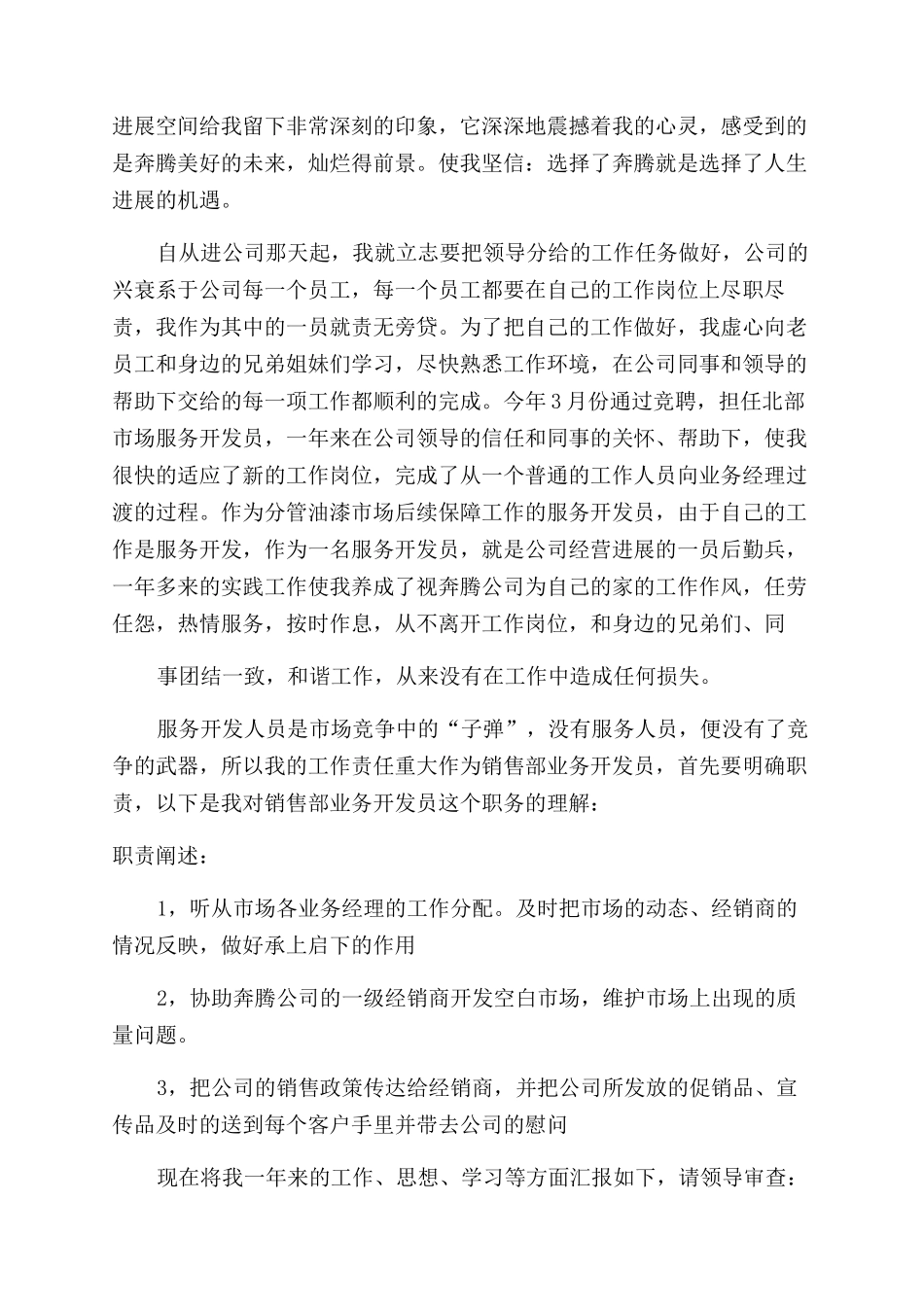 进展空间给我留下非常深刻的印象，它深深地震撼着我的心灵，感受到的是奔腾美好的未来，灿烂得前景。使我坚信：选择了奔腾就是选择了人生进展的机遇。

自从进公司那天起，我就立志要把领导分给的工作任务做好，公司的兴衰系于公司每一个员工，每一个员工都要在自己的工作岗位上尽职尽责，我作为其中的一员就责无旁贷。为了把自己的工作做好，我虚心向老员工和身边的兄弟姐妹们学习，尽快熟悉工作环境，在公司同事和领导的帮助下交给的每一项工作都顺利的完成。今年3月份通过竞聘，担任北部市场服务开发员，一年来在公司领导的信任和同事的关怀、帮助下，使我很快的适应了新的工作岗位，完成了从一个普通的工作人员向业务经理过渡的过程。作为分管油漆市场后续保障工作的服务开发员，由于自己的工作是服务开发，作为一名服务开发员，就是公司经营进展的一员后勤兵，一年多来的实践工作使我养成了视奔腾公司为自己的家的工作作风，任劳任怨，热情服务，按时作息，从不离开工作岗位，和身边的兄弟们、同

事团结一致，和谐工作，从来没有在工作中造成任何损失。

服务开发人员是市场竞争中的“子弹”，没有服务人员，便没有了竞争的武器，所以我的工作责任重大作为销售部业务开发员，首先要明确职责，以下是我对销售部业务开发员这个职务的理解：

职责阐述：

1，听从市场各业务经理的工作分配。及时把市场的动态、经销商的情况反映，做好承上启下的作用

2，协助奔腾公司的一级经销商开发空白市场，维护市场上出现的质量问题。

3，把公司的销售政策传达给经销商，并把公司所发放的促销品、宣传品及时的送到每个客户手里并带去公司的慰问

现在将我一年来的工作、思想、学习等方面汇报如下，请领导审查：